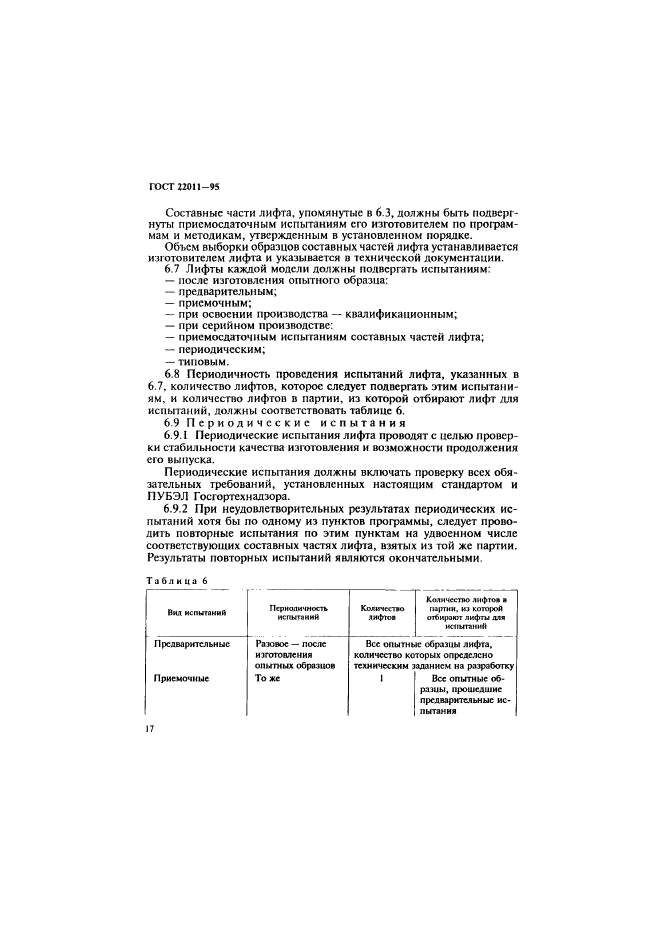 ГОСТ 22011—95

Составные части лифта, упомянутые в 6.3, должны быть подвергнуты приемосдаточным испытаниям его изготовителем по программам и методикам, утвержденным в установленном порядке.

Объем выборки образцов составных частей лифта устанавливается изготовителем лифта и указывается в технической документации.

6.7 Лифты каждой модели должны подвергать испытаниям:
— после изготовления опытного образца:
— предварительным;
— приемочным;
— при освоении производства — квалификационным;
— при серийном производстве:
— приемосдаточным испытаниям составных частей лифта;
— периодическим;
— типовым.

6.8 Периодичность проведения испытаний лифта, указанных в 6.7, количество лифтов, которое следует подвергать этим испытаниям, и количество лифтов в партии, из которой отбирают лифт для испытаний, должны соответствовать таблице 6.

6.9 Периодические испытания

6.9.1 Периодические испытания лифта проводят с целью проверки стабильности качества изготовления и возможности продолжения его выпуска.

Периодические испытания должны включать проверку всех обязательных требований, установленных настоящим стандартом и ПУБЭЛ Госгортехнадзора.

6.9.2 При неудовлетворительных результатах периодических испытаний хотя бы по одному из пунктов программы, следует проводить повторные испытания по этим пунктам на удвоенном числе соответствующих составных частях лифта, взятых из той же партии. Результаты повторных испытаний являются окончательными.

Таблица 6

| Вид испытаний | Периодичность испытаний | Количество лифтов | Количество лифтов в партии, из которой отбирают лифты для испытаний |
|---|---|---|---|
| Предварительные | Разовое — после изготовления опытных образцов | Все опытные образцы лифта, количество которых определено техническим заданием на разработку | |
| Приемочные | То же | 1 | Все опытные образцы, прошедшие предварительные испытания |

17